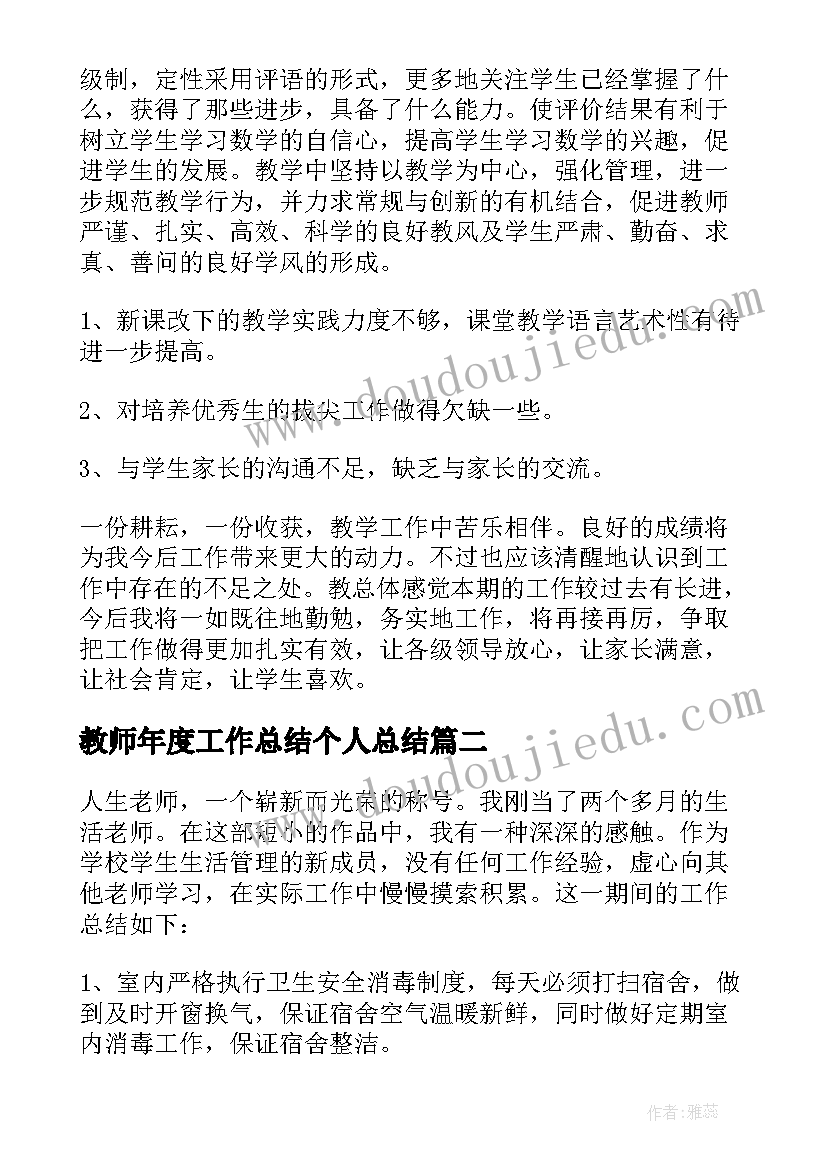 级制，定性采用评语的形式，更多地关注学生已经掌握了什么，获得了那些进步，具备了什么能力。使评价结果有利于树立学生学习数学的自信心，提高学生学习数学的兴趣，促进学生的发展。教学中坚持以教学为中心，强化管理，进一步规范教学行为，并力求常规与创新的有机结合，促进教师严谨、扎实、高效、科学的良好教风及学生严肃、勤奋、求真、善问的良好学风的形成。

1、新课改下的教学实践力度不够，课堂教学语言艺术性有待进一步提高。

2、对培养优秀生的拔尖工作做得欠缺一些。

3、与学生家长的沟通不足，缺乏与家长的交流。

一份耕耘，一份收获，教学工作中苦乐相伴。良好的成绩将为我今后工作带来更大的动力。不过也应该清醒地认识到工作中存在的不足之处。教总体感觉本期的工作较过去有长进，今后我将一如既往地勤勉，务实地工作，将再接再厉，争取把工作做得更加扎实有效，让各级领导放心，让家长满意，让社会肯定，让学生喜欢。

教师年度工作总结个人总结篇二

人生老师，一个崭新而光荣的称号。我刚当了两个多月的生活老师。在这部短小的作品中，我有一种深深的感触。作为学校学生生活管理的新成员，没有任何工作经验，虚心向其他老师学习，在实际工作中慢慢摸索积累。这一期间的工作总结如下：

1、室内严格执行卫生安全消毒制度，每天必须打扫宿舍，做到及时开窗换气，保证宿舍空气温暖新鲜，同时做好定期室内消毒工作，保证宿舍整洁。

www.doudoujiedu.com

www.doudoujiedu.com

作者：雅蕊